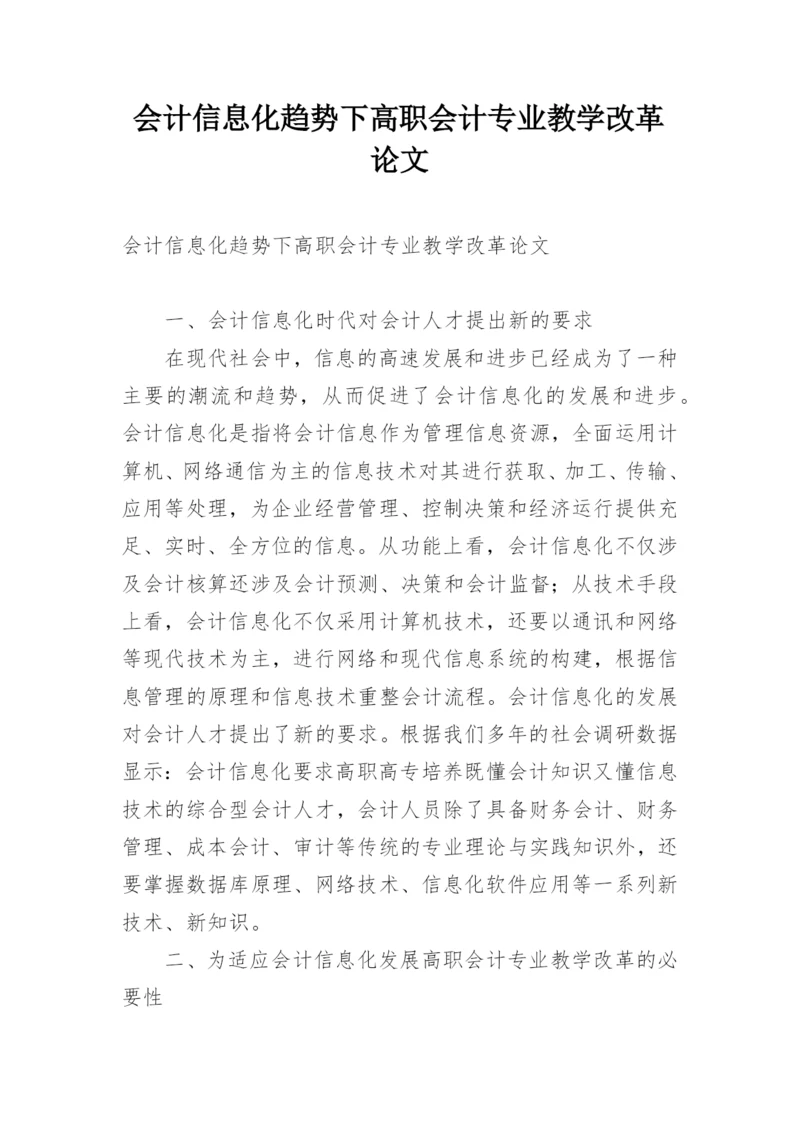 会计信息化趋势下高职会计专业教学改革论文

会计信息化趋势下高职会计专业教学改革论文

一、会计信息化时代对会计人才提出新的要求

在现代社会中，信息的高速发展和进步已经成为了一种主要的潮流和趋势，从而促进了会计信息化的发展和进步。会计信息化是指将会计信息作为管理信息资源，全面运用计算机、网络通信为主的信息技术对其进行获取、加工、传输、应用等处理，为企业经营管理、控制决策和经济运行提供充足、实时、全方位的信息。从功能上看，会计信息化不仅涉及会计核算还涉及会计预测、决策和会计监督；从技术手段上看，会计信息化不仅采用计算机技术，还要以通讯和网络等现代技术为主，进行网络和现代信息系统的构建，根据信息管理的原理和信息技术重整会计流程。会计信息化的发展对会计人才提出了新的要求。根据我们多年的社会调研数据显示：会计信息化要求高职高专培养既懂会计知识又懂信息技术的综合型会计人才，会计人员除了具备财务会计、财务管理、成本会计、审计等传统的专业理论与实践知识外，还要掌握数据库原理、网络技术、信息化软件应用等一系列新技术、新知识。

二、为适应会计信息化发展高职会计专业教学改革的必要性